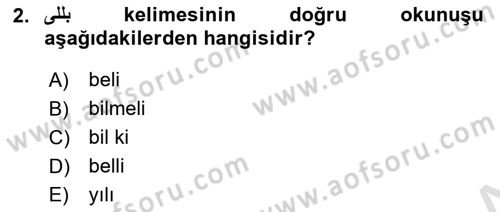 2. بللى kelimesinin doğru okunuşu aşağıdakilerden hangisidir?

A) beli
B) bilmeli
C) bil ki
D) belli
E) yılı

www.aofsoru.com
www.aofsoru.com
www.aofsoru.com
www.aofsoru.com